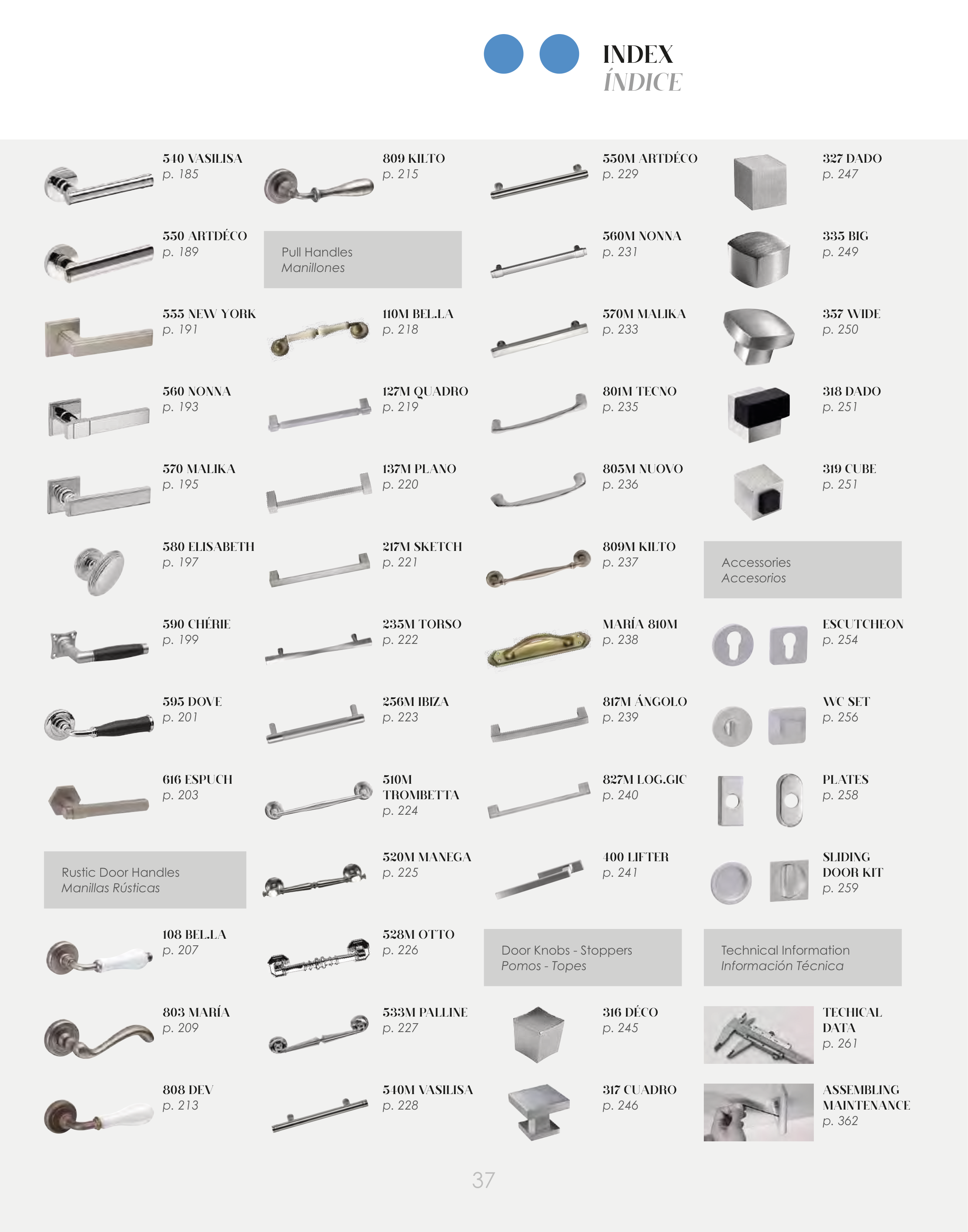 INDEX
ÍNDICE

540 VASILISA
p. 185

550 ARTDÉCO
p. 189

555 NEW YORK
p. 191

560 NONNA
p. 193

570 MALIKA
p. 195

580 ELISABETH
p. 197

590 CHÉRIE
p. 199

595 DOVE
p. 201

616 ESPUCH
p. 203

Rustic Door Handles
Manillas Rústicas

108 BEL.LA
p. 207

803 MARÍA
p. 209

808 DEV
p. 213

809 KILTO
p. 215

Pull Handles
Manillones

110M BEL.LA
p. 218

127M QUADRO
p. 219

137M PLANO
p. 220

217M SKETCH
p. 221

235M TORSO
p. 222

256M IBIZA
p. 223

510M TROMBETTA
p. 224

520M MANEGA
p. 225

528M OTTO
p. 226

533M PALLINE
p. 227

540M VASILISA
p. 228

550M ARTDÉCO
p. 229

560M NONNA
p. 231

570M MALIKA
p. 233

801M TECNO
p. 235

805M NUOVO
p. 236

809M KILTO
p. 237

MARÍA 810M
p. 238

817M ÁNGOLO
p. 239

827M LOG.GIC
p. 240

400 LIFTER
p. 241

Door Knobs - Stoppers
Pomos - Topes

316 DÉCO
p. 245

317 CUADRO
p. 246

327 DADO
p. 247

335 BIG
p. 249

357 WIDE
p. 250

318 DADO
p. 251

319 CUBE
p. 251

Accessories
Accesorios

ESCUTCHEON
p. 254

WC SET
p. 256

PLATES
p. 258

SLIDING DOOR KIT
p. 259

Technical Information
Información Técnica

TECHICAL DATA
p. 261

ASSEMBLING MAINTENANCE
p. 362

37